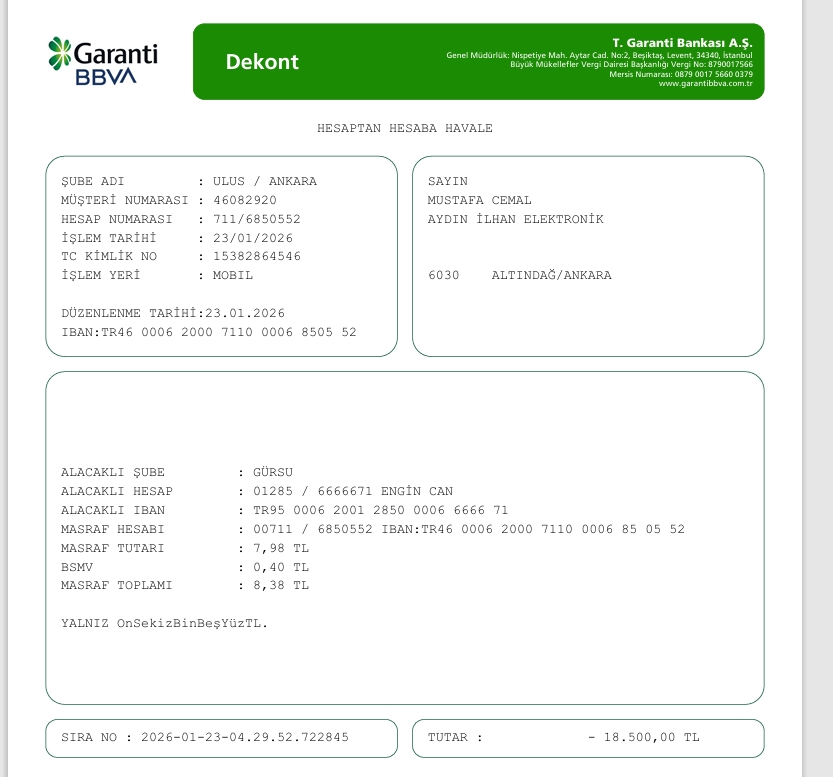 Garanti BBVA

Dekont

T. Garanti Bankası A.Ş.
Genel Müdürlük: Nispetiye Mah. Aytar Cad. No:2, Beşiktaş, Levent, 34340, İstanbul
Büyük Mükellefler Vergi Dairesi Başkanlığı Vergi No: 8790017566
Mersis Numarası: 0879 0017 5660 0379
www.garantibbva.com.tr

HESAPTAN HESABA HAVALE

ŞUBE ADI : ULUS / ANKARA
MÜŞTERİ NUMARASI : 46082920
HESAP NUMARASI : 711/6850552
İŞLEM TARİHİ : 23/01/2026
TC KİMLİK NO : 15382864546
İŞLEM YERİ : MOBIL

DÜZENLENME TARİHİ:23.01.2026
IBAN:TR46 0006 2000 7110 0006 8505 52

SAYIN
MUSTAFA CEMAL
AYDIN İLHAN ELEKTRONİK

6030 ALTINDAĞ/ANKARA

ALACAKLI ŞUBE : GÜRSU
ALACAKLI HESAP : 01285 / 6666671 ENGİN CAN
ALACAKLI IBAN : TR95 0006 2001 2850 0006 6666 71
MASRAF HESABI : 00711 / 6850552 IBAN:TR46 0006 2000 7110 0006 85 05 52
MASRAF TUTARI : 7,98 TL
BSMV : 0,40 TL
MASRAF TOPLAMI : 8,38 TL

YALNIZ OnSekizBinBeşYüzTL.

SIRA NO : 2026-01-23-04.29.52.722845

TUTAR : - 18.500,00 TL